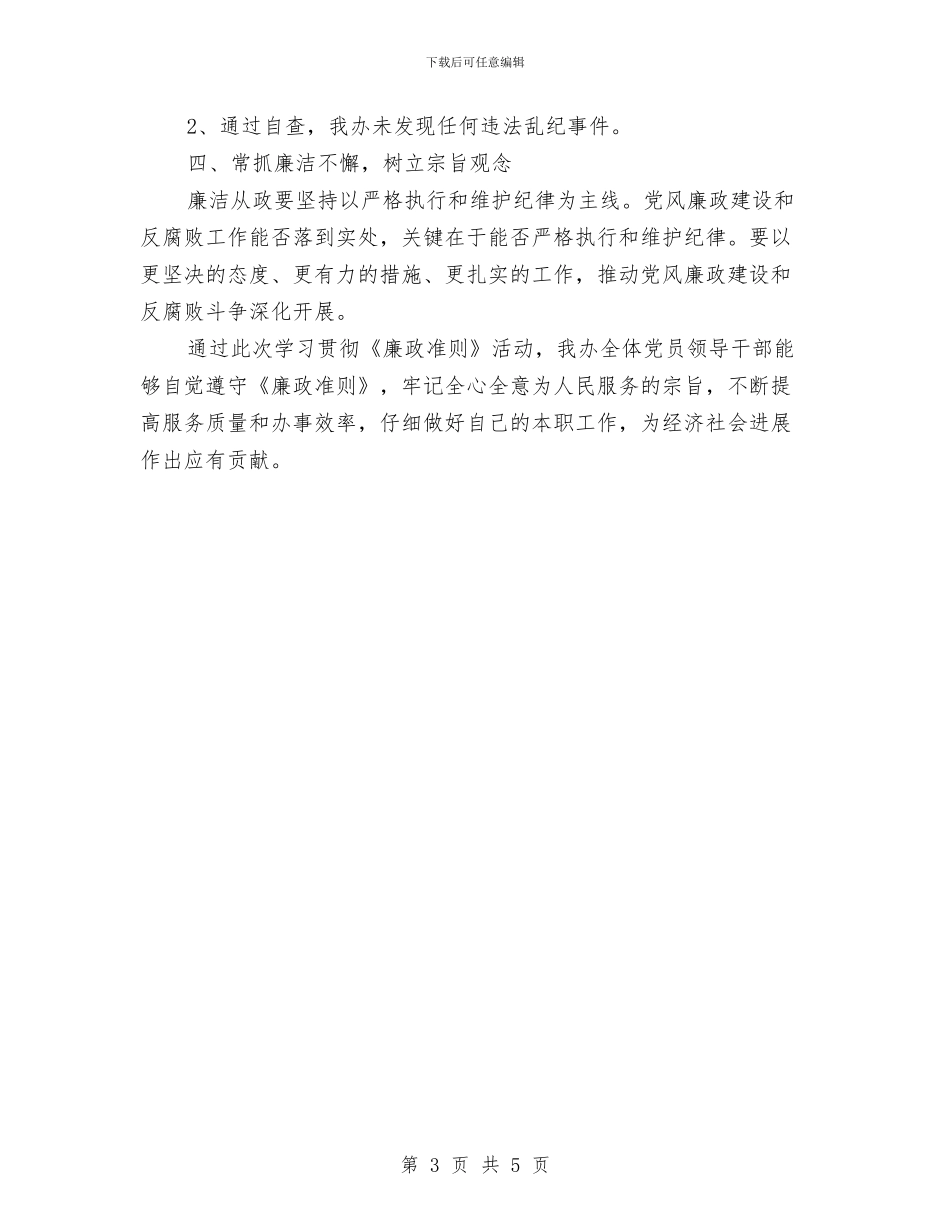 下载后可任意编辑

2、通过自查，我办未发现任何违法乱纪事件。

四、常抓廉洁不懈，树立宗旨观念

廉洁从政要坚持以严格执行和维护纪律为主线。党风廉政建设和反腐败工作能否落到实处，关键在于能否严格执行和维护纪律。要以更坚决的态度、更有力的措施、更扎实的工作，推动党风廉政建设和反腐败斗争深化开展。

通过此次学习贯彻《廉政准则》活动，我办全体党员领导干部能够自觉遵守《廉政准则》，牢记全心全意为人民服务的宗旨，不断提高服务质量和办事效率，仔细做好自己的本职工作，为经济社会进展作出应有贡献。

第 3 页 共 5 页